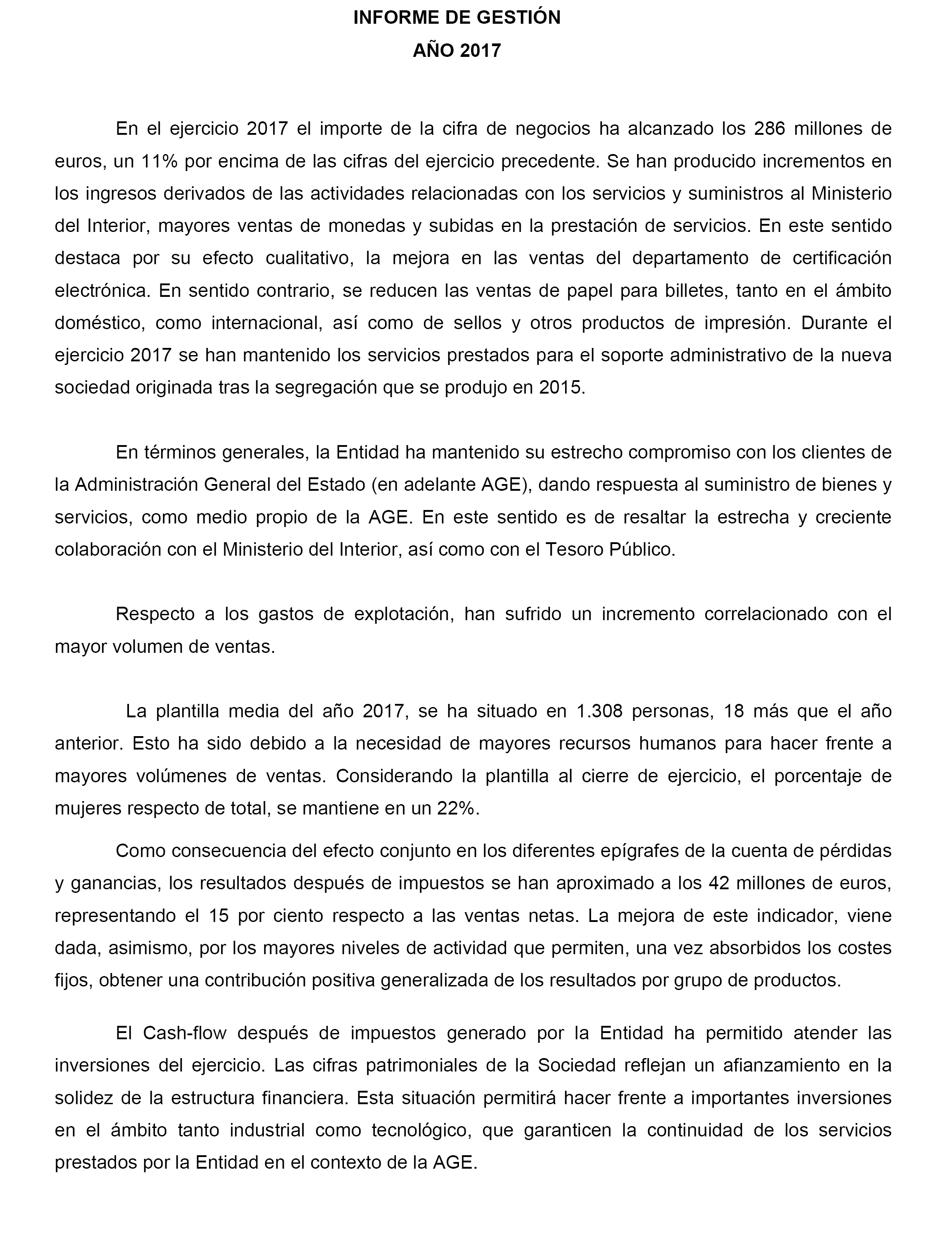 INFORME DE GESTIÓN
AÑO 2017

En el ejercicio 2017 el importe de la cifra de negocios ha alcanzado los 286 millones de euros, un 11% por encima de las cifras del ejercicio precedente. Se han producido incrementos en los ingresos derivados de las actividades relacionadas con los servicios y suministros al Ministerio del Interior, mayores ventas de monedas y subidas en la prestación de servicios. En este sentido destaca por su efecto cualitativo, la mejora en las ventas del departamento de certificación electrónica. En sentido contrario, se reducen las ventas de papel para billetes, tanto en el ámbito doméstico, como internacional, así como de sellos y otros productos de impresión. Durante el ejercicio 2017 se han mantenido los servicios prestados para el soporte administrativo de la nueva sociedad originada tras la segregación que se produjo en 2015.

En términos generales, la Entidad ha mantenido su estrecho compromiso con los clientes de la Administración General del Estado (en adelante AGE), dando respuesta al suministro de bienes y servicios, como medio propio de la AGE. En este sentido es de resaltar la estrecha y creciente colaboración con el Ministerio del Interior, así como con el Tesoro Público.

Respecto a los gastos de explotación, han sufrido un incremento correlacionado con el mayor volumen de ventas.

La plantilla media del año 2017, se ha situado en 1.308 personas, 18 más que el año anterior. Esto ha sido debido a la necesidad de mayores recursos humanos para hacer frente a mayores volúmenes de ventas. Considerando la plantilla al cierre de ejercicio, el porcentaje de mujeres respecto de total, se mantiene en un 22%.

Como consecuencia del efecto conjunto en los diferentes epígrafes de la cuenta de pérdidas y ganancias, los resultados después de impuestos se han aproximado a los 42 millones de euros, representando el 15 por ciento respecto a las ventas netas. La mejora de este indicador, viene dada, asimismo, por los mayores niveles de actividad que permiten, una vez absorbidos los costes fijos, obtener una contribución positiva generalizada de los resultados por grupo de productos.

El Cash-flow después de impuestos generado por la Entidad ha permitido atender las inversiones del ejercicio. Las cifras patrimoniales de la Sociedad reflejan un afianzamiento en la solidez de la estructura financiera. Esta situación permitirá hacer frente a importantes inversiones en el ámbito tanto industrial como tecnológico, que garanticen la continuidad de los servicios prestados por la Entidad en el contexto de la AGE.